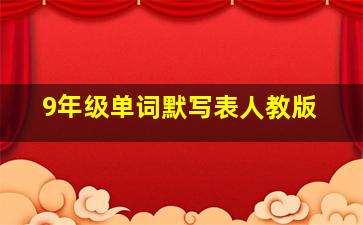 9年级单词默写表人教版